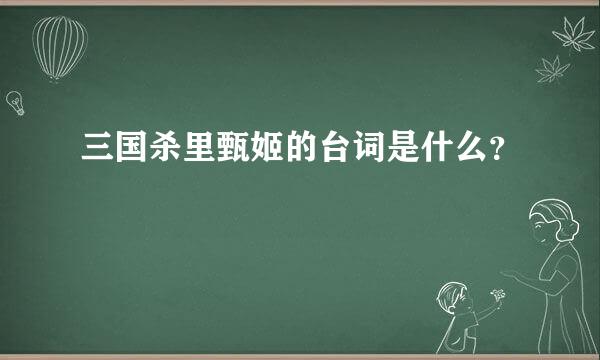 三国杀里甄姬的台词是什么?